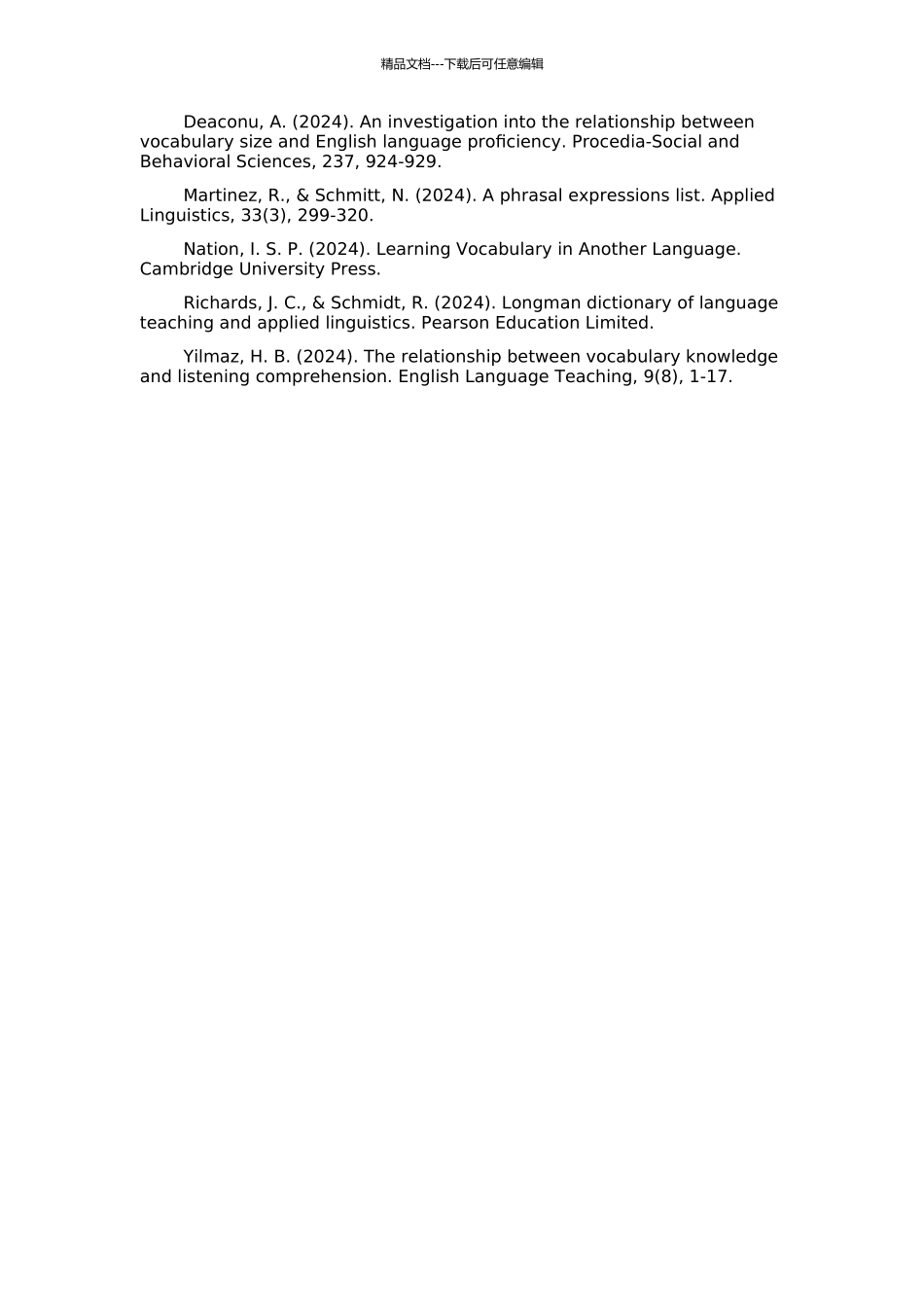 精品文档---下载后可任意编辑

Deaconu, A. (2024). An investigation into the relationship between vocabulary size and English language proficiency. Procedia-Social and Behavioral Sciences, 237, 924-929.

Martinez, R., & Schmitt, N. (2024). A phrasal expressions list. Applied Linguistics, 33(3), 299-320.

Nation, I. S. P. (2024). Learning Vocabulary in Another Language. Cambridge University Press.

Richards, J. C., & Schmidt, R. (2024). Longman dictionary of language teaching and applied linguistics. Pearson Education Limited.

Yilmaz, H. B. (2024). The relationship between vocabulary knowledge and listening comprehension. English Language Teaching, 9(8), 1-17.